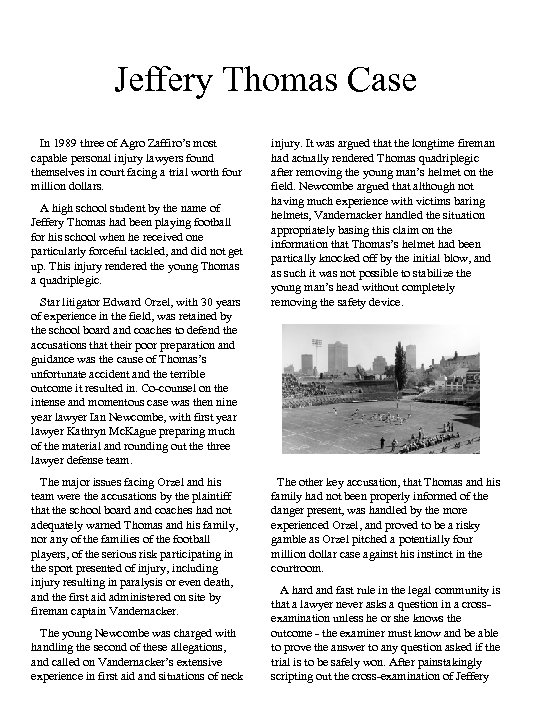 Jeffery Thomas Case

In 1989 three of Agro Zaffiro's most capable personal injury lawyers found themselves in court facing a trial worth four million dollars.

A high school student by the name of Jeffery Thomas had been playing football for his school when he received one particularly forceful tackled, and did not get up. This injury rendered the young Thomas a quadriplegic.

Star litigator Edward Orzel, with 30 years of experience in the field, was retained by the school board and coaches to defend the accusations that their poor preparation and guidance was the cause of Thomas's unfortunate accident and the terrible outcome it resulted in. Co-counsel on the intense and momentous case was then nine year lawyer Ian Newcombe, with first year lawyer Kathryn McKague preparing much of the material and rounding out the three lawyer defense team.

The major issues facing Orzel and his team were the accusations by the plaintiff that the school board and coaches had not adequately warned Thomas and his family, nor any of the families of the football players, of the serious risk participating in the sport presented of injury, including injury resulting in paralysis or even death, and the first aid administered on site by fireman captain Vandernacker.

The young Newcombe was charged with handling the second of these allegations, and called on Vandernacker's extensive experience in first aid and situations of neck injury. It was argued that the longtime fireman had actually rendered Thomas quadriplegic after removing the young man's helmet on the field. Newcombe argued that although not having much experience with victims baring helmets, Vandernacker handled the situation appropriately basing this claim on the information that Thomas's helmet had been partically knocked off by the initial blow, and as such it was not possible to stabilize the young man's head without completely removing the safety device.

The other key accusation, that Thomas and his family had not been properly informed of the danger present, was handled by the more experienced Orzel, and proved to be a risky gamble as Orzel pitched a potentially four million dollar case against his instinct in the courtroom.

A hard and fast rule in the legal community is that a lawyer never asks a question in a cross-examination unless he or she knows the outcome - the examiner must know and be able to prove the answer to any question asked if the trial is to be safely won. After painstakingly scripting out the cross-examination of Jeffery